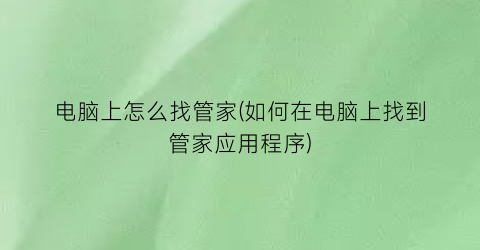 电脑上怎么找管家(如何在电脑上找到管家应用程序)